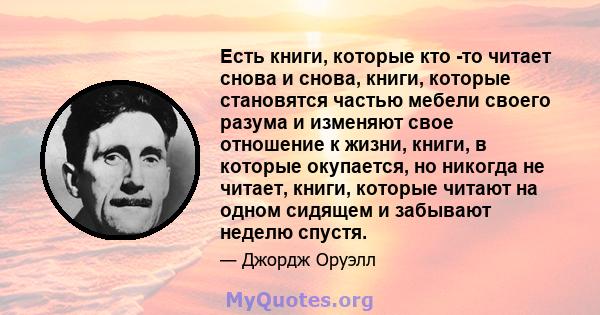 Есть книги, которые кто -то читает снова и снова, книги, которые становятся частью мебели своего разума и изменяют свое отношение к жизни, книги, в которые окупается, но никогда не читает, книги, которые читают на одном сидящем и забывают неделю спустя.

— Джордж Оруэлл

MyQuotes.org